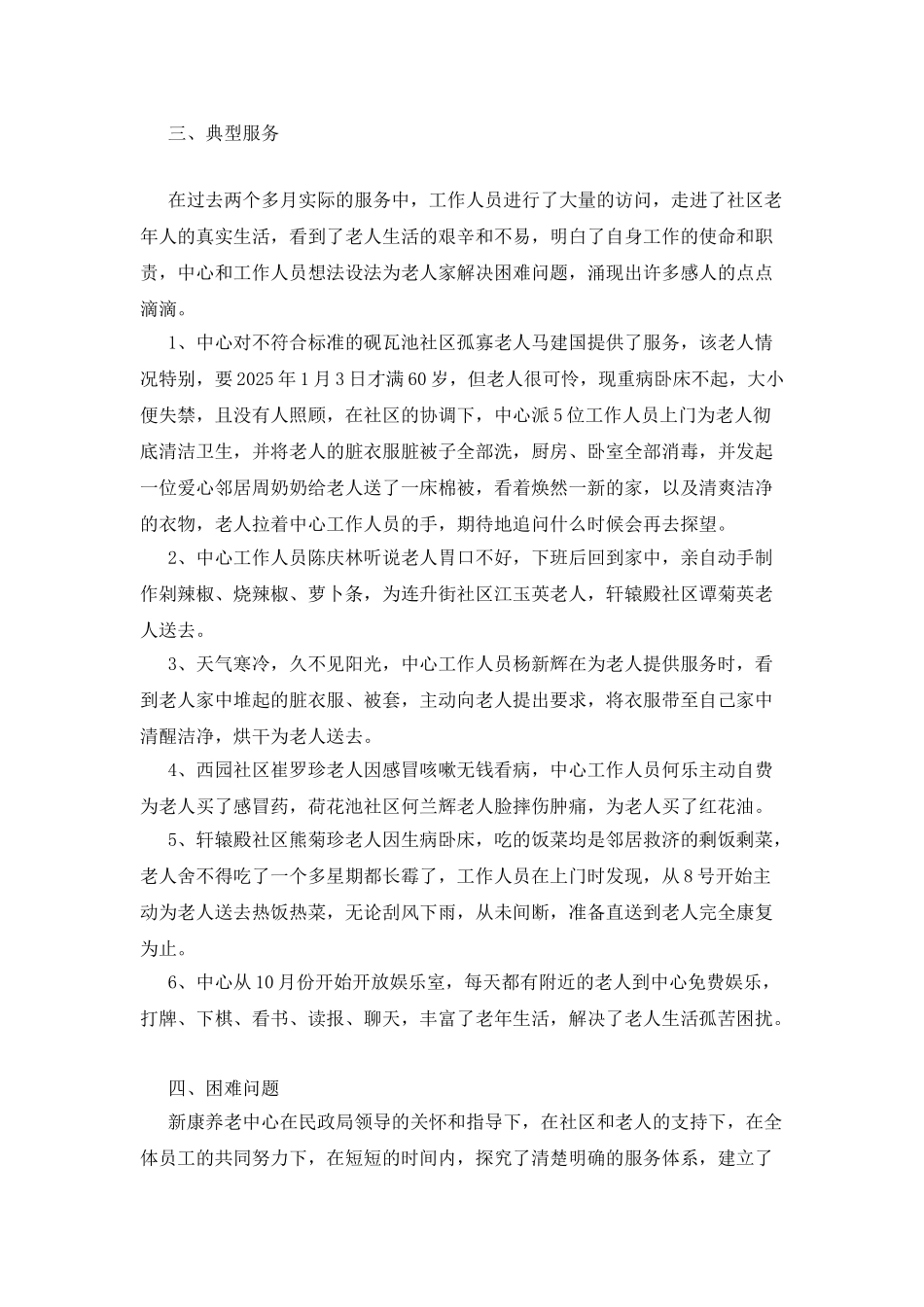 三、典型服务

在过去两个多月实际的服务中，工作人员进行了大量的访问，走进了社区老年人的真实生活，看到了老人生活的艰辛和不易，明白了自身工作的使命和职责，中心和工作人员想法设法为老人家解决困难问题，涌现出许多感人的点点滴滴。

1、中心对不符合标准的砚瓦池社区孤寡老人马建国提供了服务，该老人情况特别，要2025年1月3日才满60岁，但老人很可怜，现重病卧床不起，大小便失禁，且没有人照顾，在社区的协调下，中心派5位工作人员上门为老人彻底清洁卫生，并将老人的脏衣服脏被子全部洗，厨房、卧室全部消毒，并发起一位爱心邻居周奶奶给老人送了一床棉被，看着焕然一新的家，以及清爽洁净的衣物，老人拉着中心工作人员的手，期待地追问什么时候会再去探望。

2、中心工作人员陈庆林听说老人胃口不好，下班后回到家中，亲自动手制作剁辣椒、烧辣椒、萝卜条，为连升街社区江玉英老人，轩辕殿社区谭菊英老人送去。

3、天气寒冷，久不见阳光，中心工作人员杨新辉在为老人提供服务时，看到老人家中堆起的脏衣服、被套，主动向老人提出要求，将衣服带至自己家中清醒洁净，烘干为老人送去。

4、西园社区崔罗珍老人因感冒咳嗽无钱看病，中心工作人员何乐主动自费为老人买了感冒药，荷花池社区何兰辉老人脸摔伤肿痛，为老人买了红花油。

5、轩辕殿社区熊菊珍老人因生病卧床，吃的饭菜均是邻居救济的剩饭剩菜，老人舍不得吃了一个多星期都长霉了，工作人员在上门时发现，从8号开始主动为老人送去热饭热菜，无论刮风下雨，从未间断，准备直送到老人完全康复为止。

6、中心从10月份开始开放娱乐室，每天都有附近的老人到中心免费娱乐，打牌、下棋、看书、读报、聊天，丰富了老年生活，解决了老人生活孤苦困扰。

四、困难问题

新康养老中心在民政局领导的关怀和指导下，在社区和老人的支持下，在全体员工的共同努力下，在短短的时间内，探究了清楚明确的服务体系，建立了